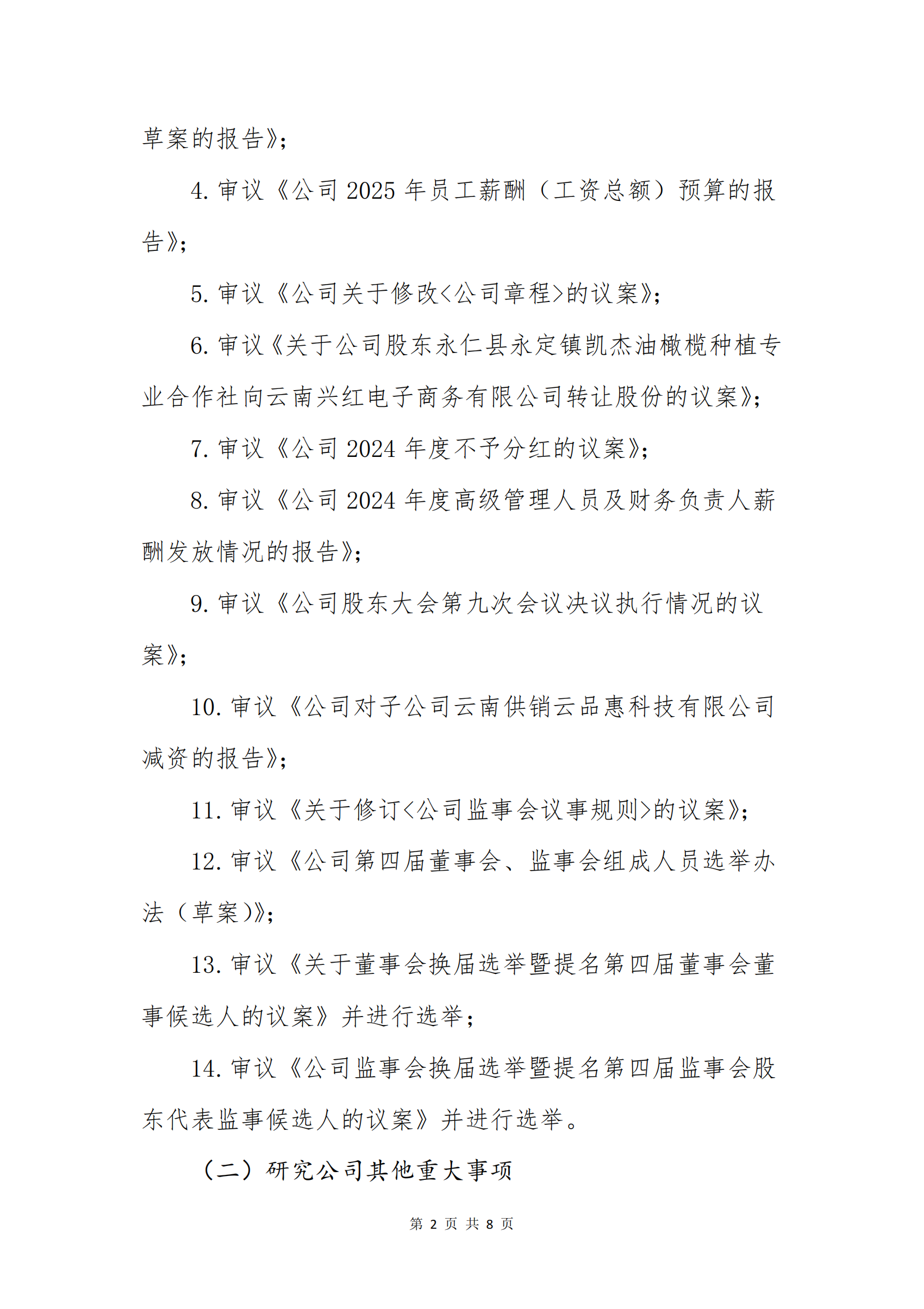 草案的报告》;

4. 审议《公司 2025 年员工薪酬（工资总额）预算的报告》;

5. 审议《公司关于修改<公司章程>的议案》;

6. 审议《关于公司股东永仁县永定镇凯杰油橄榄种植专业合作社向云南兴红电子商务有限公司转让股份的议案》;

7. 审议《公司 2024 年度不予分红的议案》;

8. 审议《公司 2024 年度高级管理人员及财务负责人薪酬发放情况的报告》;

9. 审议《公司股东大会第九次会议决议执行情况的议案》;

10. 审议《公司对子公司云南供销云品惠科技有限公司减资的报告》;

11. 审议《关于修订<公司监事会议事规则>的议案》;

12. 审议《公司第四届董事会、监事会组成人员选举办法（草案)》;

13. 审议《关于董事会换届选举暨提名第四届董事会董事候选人的议案》并进行选举;

14. 审议《公司监事会换届选举暨提名第四届监事会股东代表监事候选人的议案》并进行选举。

（二）研究公司其他重大事项

第 2 页 共 8 页